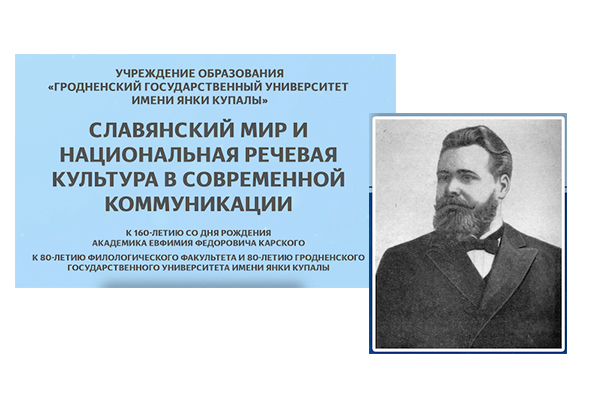 УЧРЕЖДЕНИЕ ОБРАЗОВАНИЯ
«ГРОДНЕНСКИЙ ГОСУДАРСТВЕННЫЙ УНИВЕРСИТЕТ ИМЕНИ ЯНКИ КУПАЛЫ»

СЛАВЯНСКИЙ МИР И НАЦИОНАЛЬНАЯ РЕЧЕВАЯ КУЛЬТУРА В СОВРЕМЕННОЙ КОММУНИКАЦИИ

К 160-ЛЕТИЮ СО ДНЯ РОЖДЕНИЯ АКАДЕМИКА ЕВФИМИЯ ФЕДОРОВИЧА КАРСКОГО

К 80-ЛЕТИЮ ФИЛОЛОГИЧЕСКОГО ФАКУЛЬТЕТА И 80-ЛЕТИЮ ГРОДНЕНСКОГО ГОСУДАРСТВЕННОГО УНИВЕРСИТЕТА ИМЕНИ ЯНКИ КУПАЛЫ